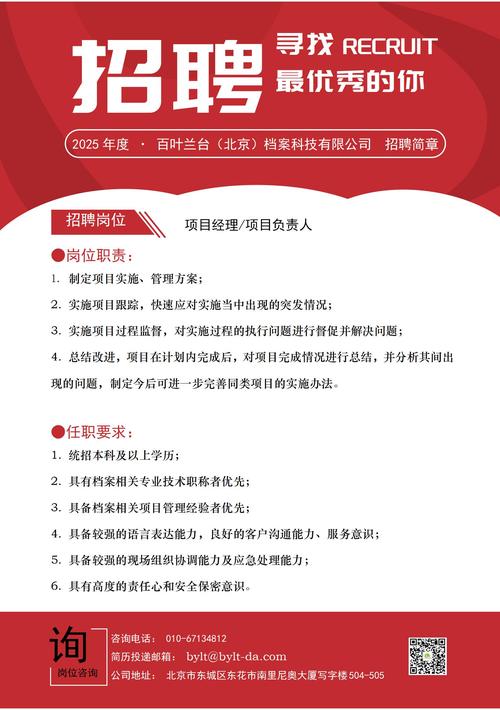 招聘

寻找 RECRUIT
最优秀的你

2025 年度 · 百叶兰台（北京）档案科技有限公司 招聘简章

招聘岗位 项目经理/项目负责人

●岗位职责：

1. 制定项目实施、管理方案；

2. 实施项目跟踪，快速应对实施当中出现的突发情况；

3. 实施项目过程监督，对实施过程的执行问题进行督促并解决问题；

4. 总结改进，项目在计划内完成后，对项目完成情况进行总结，并分析其间出现的问题，制定今后可进一步完善同类项目的实施办法。

●任职要求：

1. 统招本科及以上学历；

2. 具有档案相关专业技术职称者优先；

3. 具备档案相关项目管理经验者优先；

4. 具备较强的语言表达能力，良好的客户沟通能力、服务意识；

5. 具备较强的现场组织协调能力及应急处理能力；

6. 具有高度的责任心和安全保密意识。

询
岗位咨询

咨询电话： 010-67134812
简历投递邮箱： bylt@bylt-da.com
公司地址： 北京市东城区东花市南里尼奥大厦写字楼 504-505